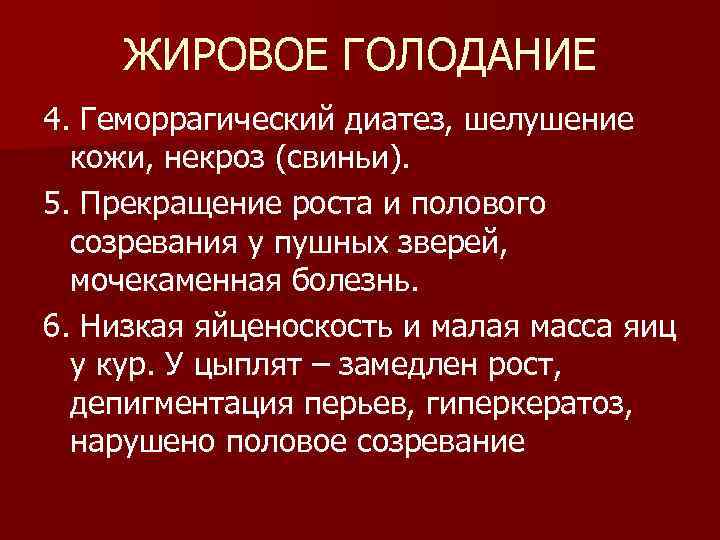 ЖИРОВОЕ ГОЛОДАНИЕ

4. Геморрагический диатез, шелушение кожи, некроз (свиньи).

5. Прекращение роста и полового созревания у пушных зверей, мочекаменная болезнь.

6. Низкая яйценоскость и малая масса яиц у кур. У цыплят – замедлен рост, депигментация перьев, гиперкератоз, нарушено половое созревание